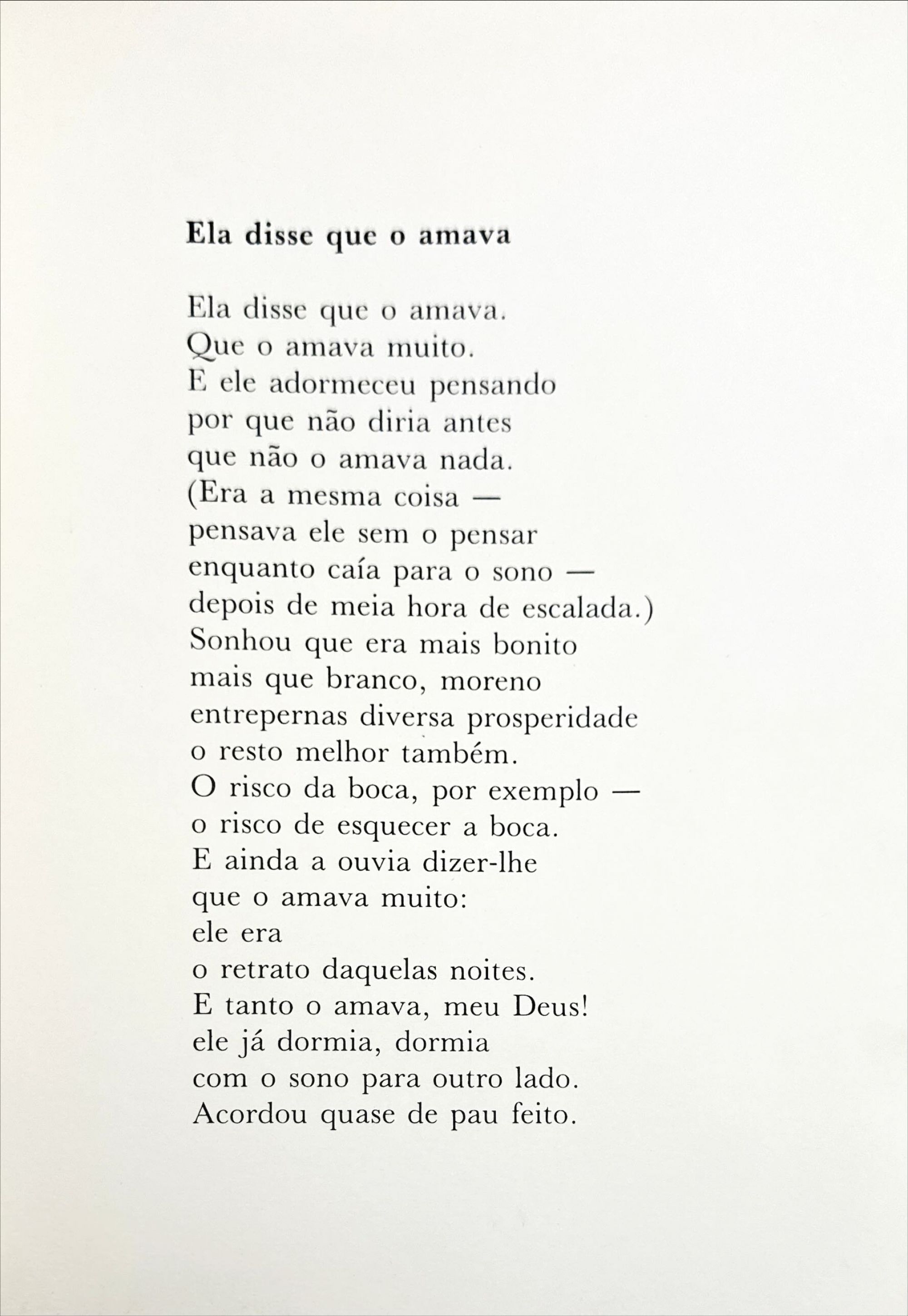 Ela disse que o amava

Ela disse que o amava.
Que o amava muito.
E ele adormeceu pensando
por que não diria antes
que não o amava nada.
(Era a mesma coisa —
pensava ele sem o pensar
enquanto caía para o sono —
depois de meia hora de escalada.)
Sonhou que era mais bonito
mais que branco, moreno
entrepernas diversa prosperidade
o resto melhor também.
O risco da boca, por exemplo —
o risco de esquecer a boca.
E ainda a ouvia dizer-lhe
que o amava muito:
ele era
o retrato daquelas noites.
E tanto o amava, meu Deus!
ele já dormia, dormia
com o sono para outro lado.
Acordou quase de pau feito.